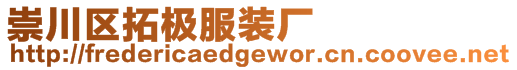 崇川区拓极服装厂
http://fredericaedgewor.cn.coovee.net